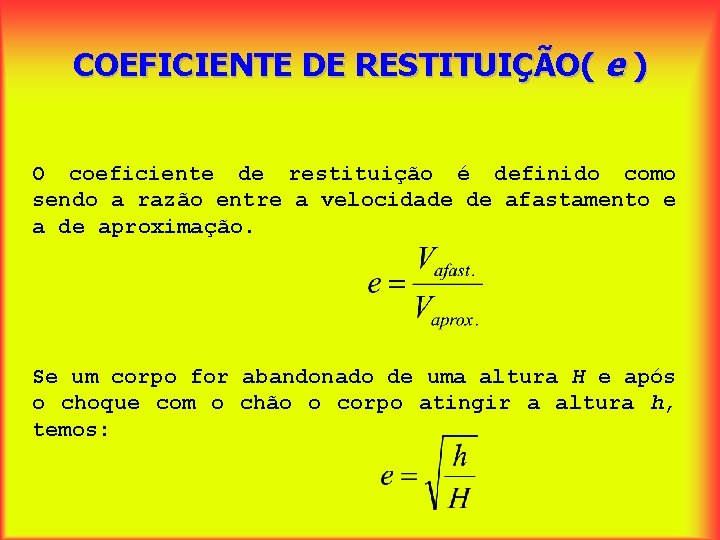 COEFICIENTE DE RESTITUIÇÃO( e )

O coeficiente de restituição é definido como sendo a razão entre a velocidade de afastamento e a de aproximação.

$e = \frac{V_{afast.}}{V_{aprox.}}$

Se um corpo for abandonado de uma altura H e após o choque com o chão o corpo atingir a altura h, temos:

$e = \sqrt{\frac{h}{H}}$